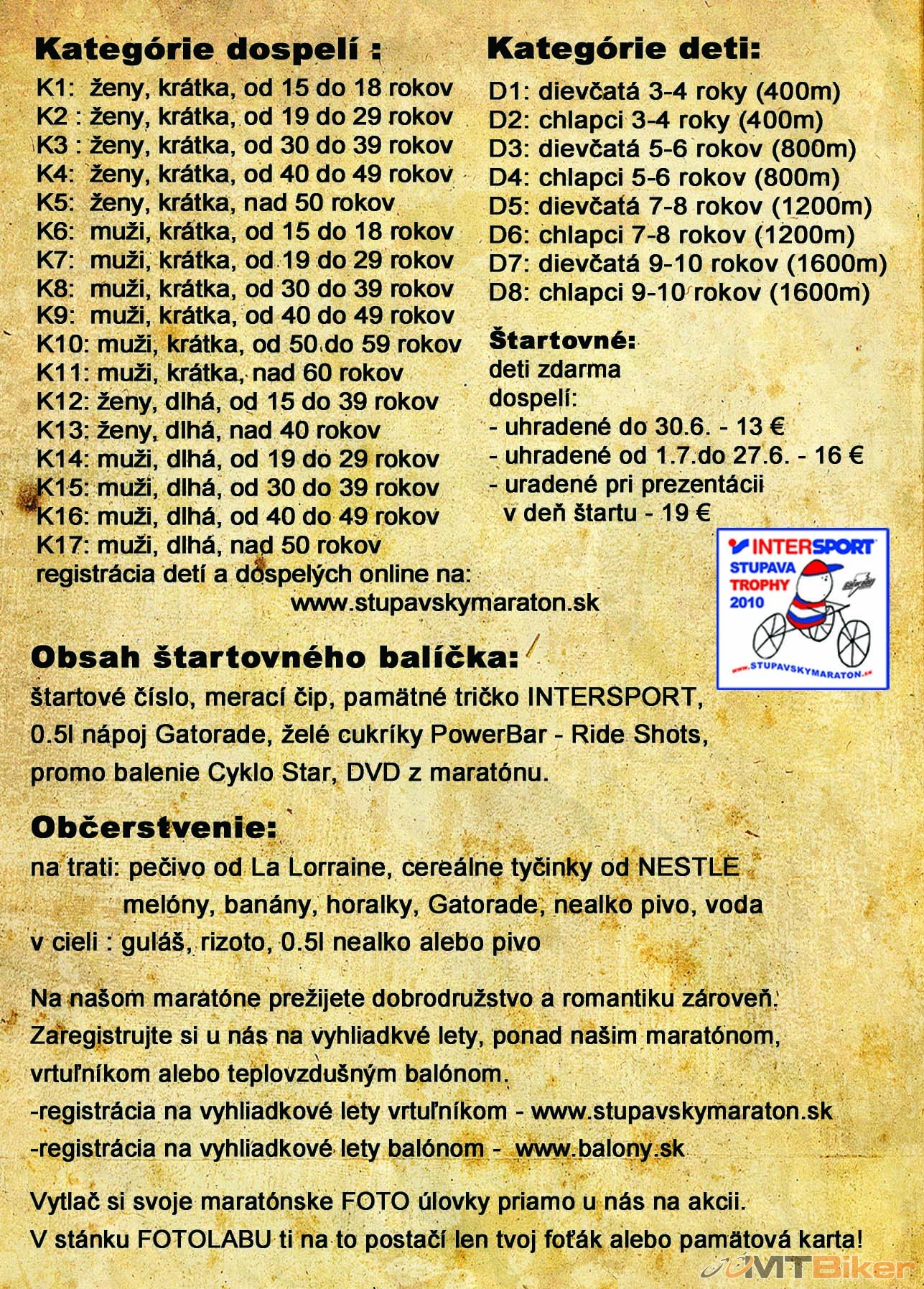 Kategórie dospelí :

K1: ženy, krátka, od 15 do 18 rokov
K2 : ženy, krátka, od 19 do 29 rokov
K3 : ženy, krátka, od 30 do 39 rokov
K4: ženy, krátka, od 40 do 49 rokov
K5: ženy, krátka, nad 50 rokov
K6: muži, krátka, od 15 do 18 rokov
K7: muži, krátka, od 19 do 29 rokov
K8: muži, krátka, od 30 do 39 rokov
K9: muži, krátka, od 40 do 49 rokov
K10: muži, krátka, od 50 do 59 rokov
K11: muži, krátka, nad 60 rokov
K12: ženy, dlhá, od 15 do 39 rokov
K13: ženy, dlhá, nad 40 rokov
K14: muži, dlhá, od 19 do 29 rokov
K15: muži, dlhá, od 30 do 39 rokov
K16: muži, dlhá, od 40 do 49 rokov
K17: muži, dlhá, nad 50 rokov
registrácia detí a dospelých online na:
www.stupavskymaraton.sk

Kategórie deti:

D1: dievčatá 3-4 roky (400m)
D2: chlapci 3-4 roky (400m)
D3: dievčatá 5-6 rokov (800m)
D4: chlapci 5-6 rokov (800m)
D5: dievčatá 7-8 rokov (1200m)
D6: chlapci 7-8 rokov (1200m)
D7: dievčatá 9-10 rokov (1600m)
D8: chlapci 9-10 rokov (1600m)

Štartovné:
deti zdarma
dospelí:
- uhradené do 30.6. - 13 €
- uhradené od 1.7.do 27.6. - 16 €
- uradené pri prezentácii v deň štartu - 19 €

INTERSPORT
STUPAVA TROPHY 2010
www.STUPAVSKYMARATON.sk

Obsah štartovného balíčka:
štartové číslo, merací čip, pamätné tričko INTERSPORT, 0.5l nápoj Gatorade, želé cukríky PowerBar - Ride Shots, promo balenie Cyklo Star, DVD z maratónu.

Občerstvenie:
na trati: pečivo od La Lorraine, cereálne tyčinky od NESTLE
melóny, banány, horalky, Gatorade, nealko pivo, voda
v cieli : guláš, rizoto, 0.5l nealko alebo pivo

Na našom maratóne prežijete dobrodružstvo a romantiku zároveň.
Zaregistrujte si u nás na vyhliadkvé lety, ponad našim maratónom, vrtuľníkom alebo teplovzdušným balónom.
-registrácia na vyhliadkové lety vrtuľníkom - www.stupavskymaraton.sk
-registrácia na vyhliadkové lety balónom - www.balony.sk

Vytlač si svoje maratónske FOTO úlovky priamo u nás na akcii.
V stánku FOTOLABU ti na to postačí len tvoj foťák alebo pamätová karta!

MTBiker